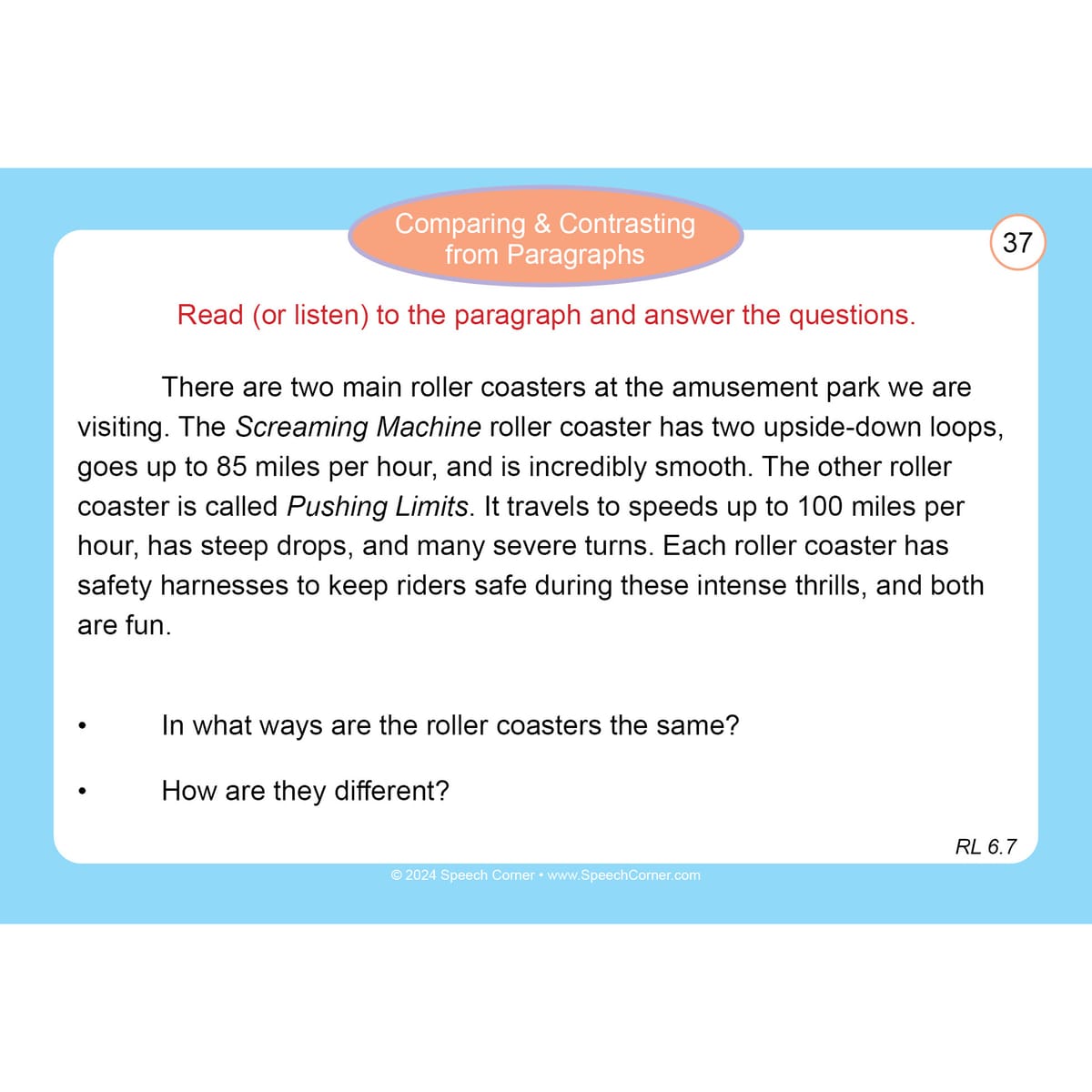 Comparing & Contrasting
from Paragraphs

37

Read (or listen) to the paragraph and answer the questions.

There are two main roller coasters at the amusement park we are visiting. The Screaming Machine roller coaster has two upside-down loops, goes up to 85 miles per hour, and is incredibly smooth. The other roller coaster is called Pushing Limits. It travels to speeds up to 100 miles per hour, has steep drops, and many severe turns. Each roller coaster has safety harnesses to keep riders safe during these intense thrills, and both are fun.

• In what ways are the roller coasters the same?

• How are they different?

RL 6.7

© 2024 Speech Corner • www.SpeechCorner.com